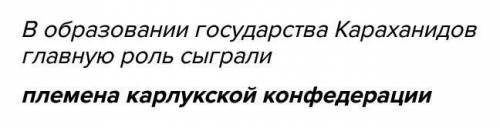 В образовании государства Караханидов главную роль сыграли

племена карлукской конфедерации